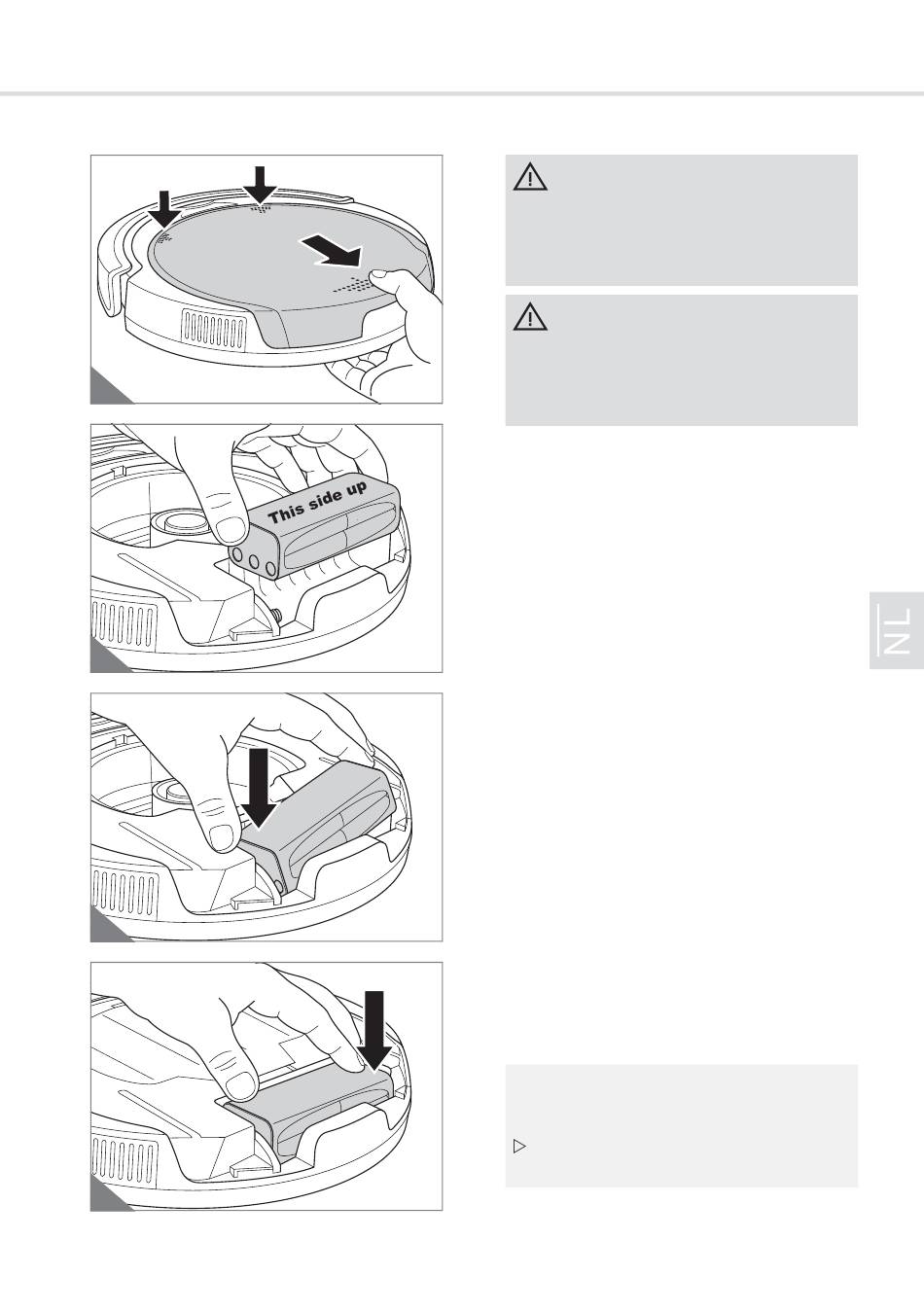 This side up

NL